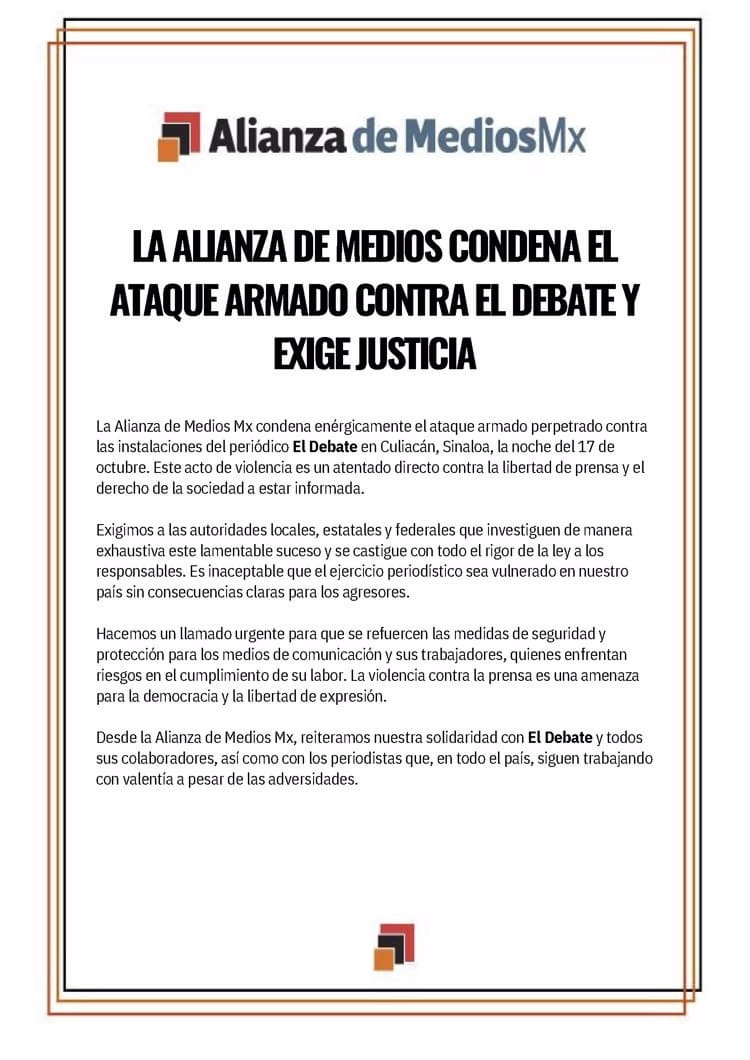 Alianza de MediosMx

LA ALIANZA DE MEDIOS CONDENA EL ATAQUE ARMADO CONTRA EL DEBATE Y EXIGE JUSTICIA

La Alianza de Medios Mx condena enérgicamente el ataque armado perpetrado contra las instalaciones del periódico El Debate en Culiacán, Sinaloa, la noche del 17 de octubre. Este acto de violencia es un atentado directo contra la libertad de prensa y el derecho de la sociedad a estar informada.

Exigimos a las autoridades locales, estatales y federales que investiguen de manera exhaustiva este lamentable suceso y se castigue con todo el rigor de la ley a los responsables. Es inaceptable que el ejercicio periodístico sea vulnerado en nuestro país sin consecuencias claras para los agresores.

Hacemos un llamado urgente para que se refuercen las medidas de seguridad y protección para los medios de comunicación y sus trabajadores, quienes enfrentan riesgos en el cumplimiento de su labor. La violencia contra la prensa es una amenaza para la democracia y la libertad de expresión.

Desde la Alianza de Medios Mx, reiteramos nuestra solidaridad con El Debate y todos sus colaboradores, así como con los periodistas que, en todo el país, siguen trabajando con valentía a pesar de las adversidades.